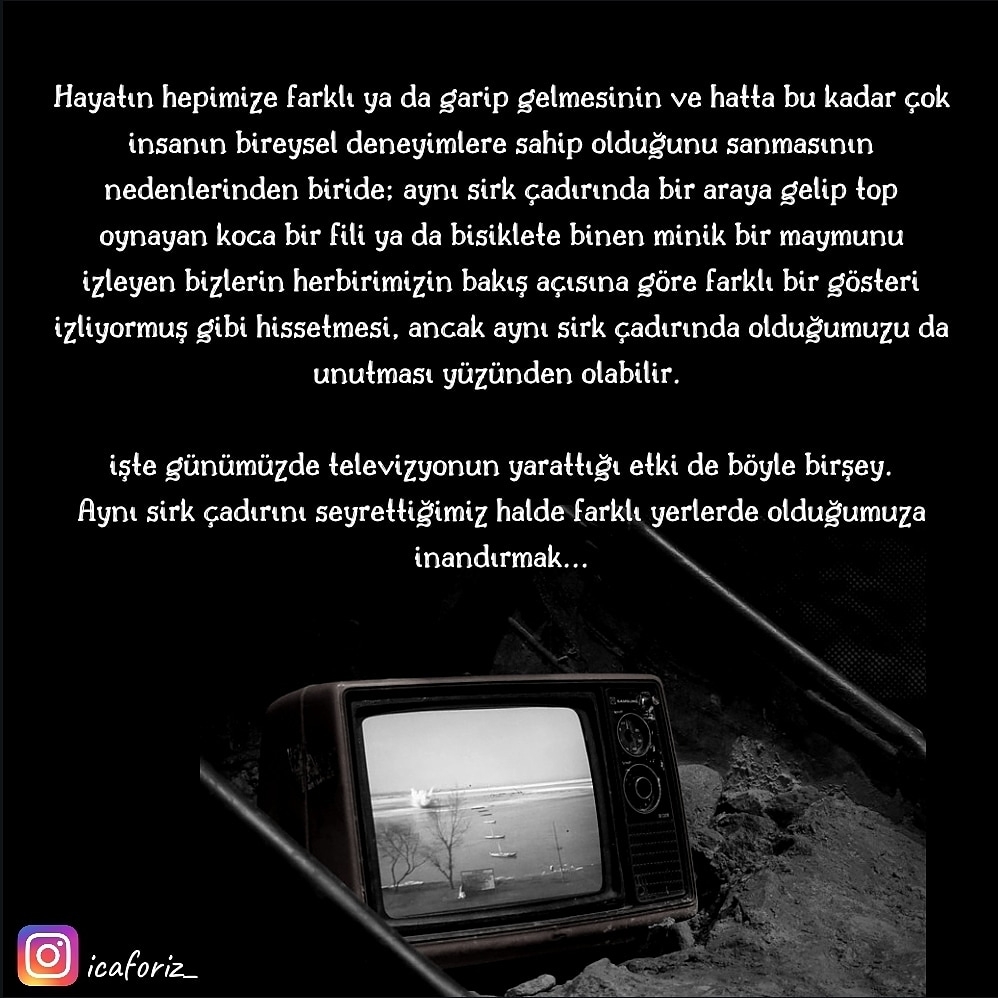 Hayatın hepimize farklı ya da garip gelmesinin ve hatta bu kadar çok insanın bireysel deneyimlere sahip olduğunu sanmasının nedenlerinden biride; aynı sirk çadırında bir araya gelip top oynayan koca bir fili ya da bisiklete binen minik bir maymunu izleyen bizlerin herbirimizin bakış açısına göre farklı bir gösteri izliyormuş gibi hissetmesi, ancak aynı sirk çadırında olduğumuzu da unutması yüzünden olabilir.

işte günümüzde televizyonun yarattığı etki de böyle birşey. Aynı sirk çadırını seyrettiğimiz halde farklı yerlerde olduğumuza inandırmak...

icaforiz_